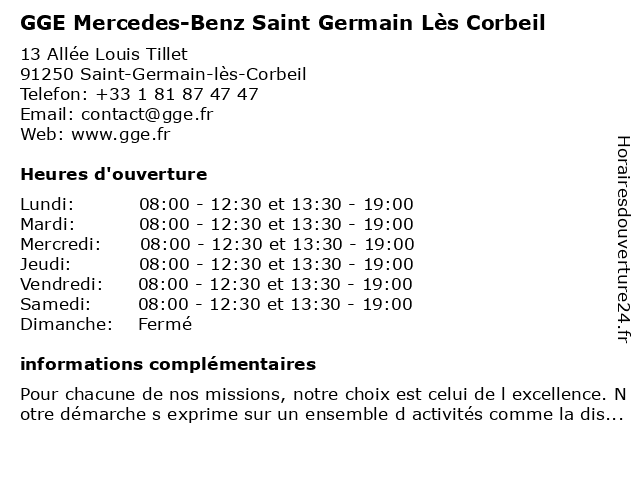 GGE Mercedes-Benz Saint Germain Lès Corbeil

13 Allée Louis Tillet
91250 Saint-Germain-lès-Corbeil
Telefon: +33 1 81 87 47 47
Email: contact@gge.fr
Web: www.gge.fr

Heures d'ouverture

| Lundi: | 08:00 - 12:30 et 13:30 - 19:00 |
|---|---|
| Mardi: | 08:00 - 12:30 et 13:30 - 19:00 |
| Mercredi: | 08:00 - 12:30 et 13:30 - 19:00 |
| Jeudi: | 08:00 - 12:30 et 13:30 - 19:00 |
| Vendredi: | 08:00 - 12:30 et 13:30 - 19:00 |
| Samedi: | 08:00 - 12:30 et 13:30 - 19:00 |
| Dimanche: | Fermé |

informations complémentaires

Pour chacune de nos missions, notre choix est celui de l excellence. N otre démarche s exprime sur un ensemble d activités comme la dis...

Horairesdouverture24.fr